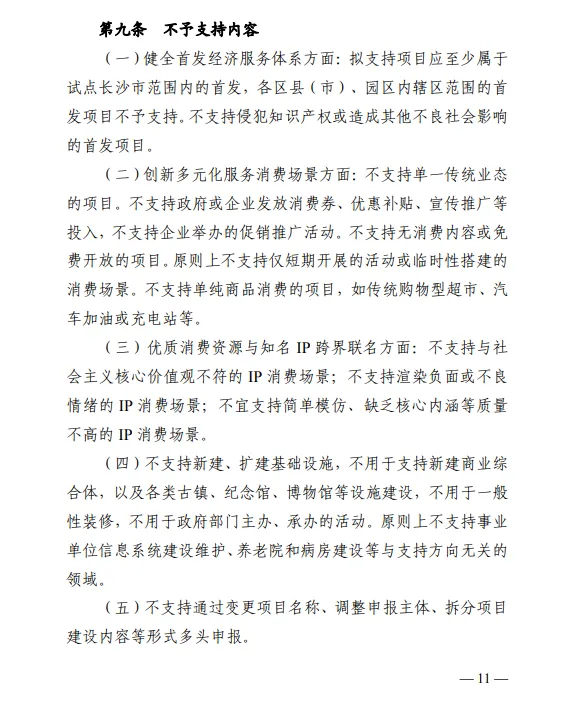 第九条　不予支持内容

（一）健全首发经济服务体系方面：拟支持项目应至少属于试点长沙市范围内的首发，各区县（市）、园区内辖区范围的首发项目不予支持。不支持侵犯知识产权或造成其他不良社会影响的首发项目。

（二）创新多元化服务消费场景方面：不支持单一传统业态的项目。不支持政府或企业发放消费券、优惠补贴、宣传推广等投入，不支持企业举办的促销推广活动。不支持无消费内容或免费开放的项目。原则上不支持仅短期开展的活动或临时性搭建的消费场景。不支持单纯商品消费的项目，如传统购物型超市、汽车加油或充电站等。

（三）优质消费资源与知名 IP 跨界联名方面：不支持与社会主义核心价值观不符的 IP 消费场景；不支持渲染负面或不良情绪的 IP 消费场景；不宜支持简单模仿、缺乏核心内涵等质量不高的 IP 消费场景。

（四）不支持新建、扩建基础设施，不用于支持新建商业综合体，以及各类古镇、纪念馆、博物馆等设施建设，不用于一般性装修，不用于政府部门主办、承办的活动。原则上不支持事业单位信息系统建设维护、养老院和病房建设等与支持方向无关的领域。

（五）不支持通过变更项目名称、调整申报主体、拆分项目建设内容等形式多头申报。

— 11 —